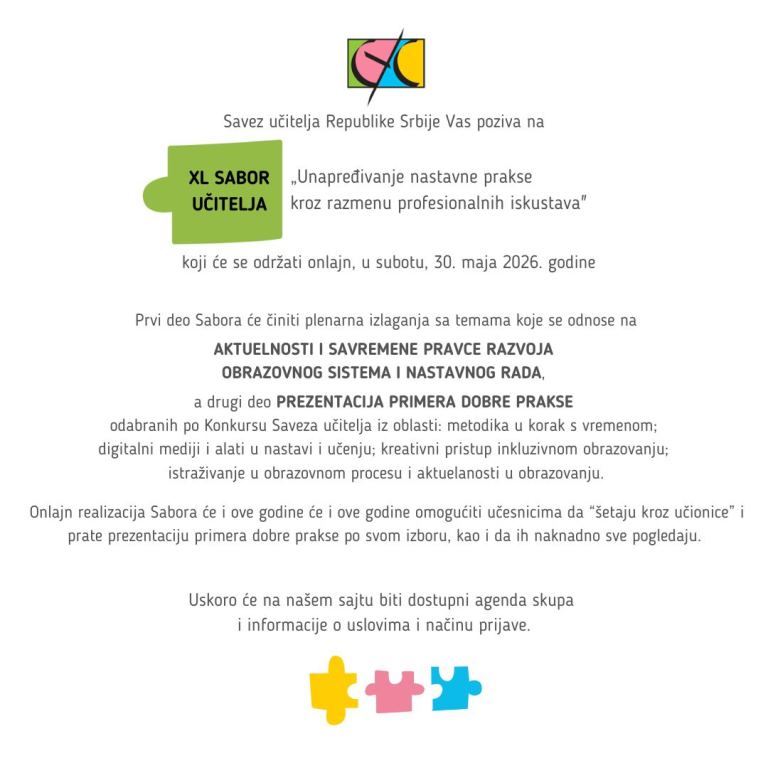 Savez učitelja Republike Srbije Vas poziva na

XL SABOR
UČITELJA

„Unapređivanje nastavne prakse kroz razmenu profesionalnih iskustava"

koji će se održati onlajn, u subotu, 30. maja 2026. godine

Prvi deo Sabora će činiti plenarna izlaganja sa temama koje se odnose na
AKTUELNOSTI I SAVREMENE PRAVCE RAZVOJA
OBRAZOVNOG SISTEMA I NASTAVNOG RADA,
a drugi deo PREZENTACIJA PRIMERA DOBRE PRAKSE
odabranih po Konkursu Saveza učitelja iz oblasti: metodika u korak s vremenom; digitalni mediji i alati u nastavi i učenju; kreativni pristup inkluzivnom obrazovanju; istraživanje u obrazovnom procesu i aktuelanosti u obrazovanju.

Onlajn realizacija Sabora će i ove godine će i ove godine omogućiti učesnicima da "šetaju kroz učionice" i prate prezentaciju primera dobre prakse po svom izboru, kao i da ih naknadno sve pogledaju.

Uskoro će na našem sajtu biti dostupni agenda skupa i informacije o uslovima i načinu prijave.